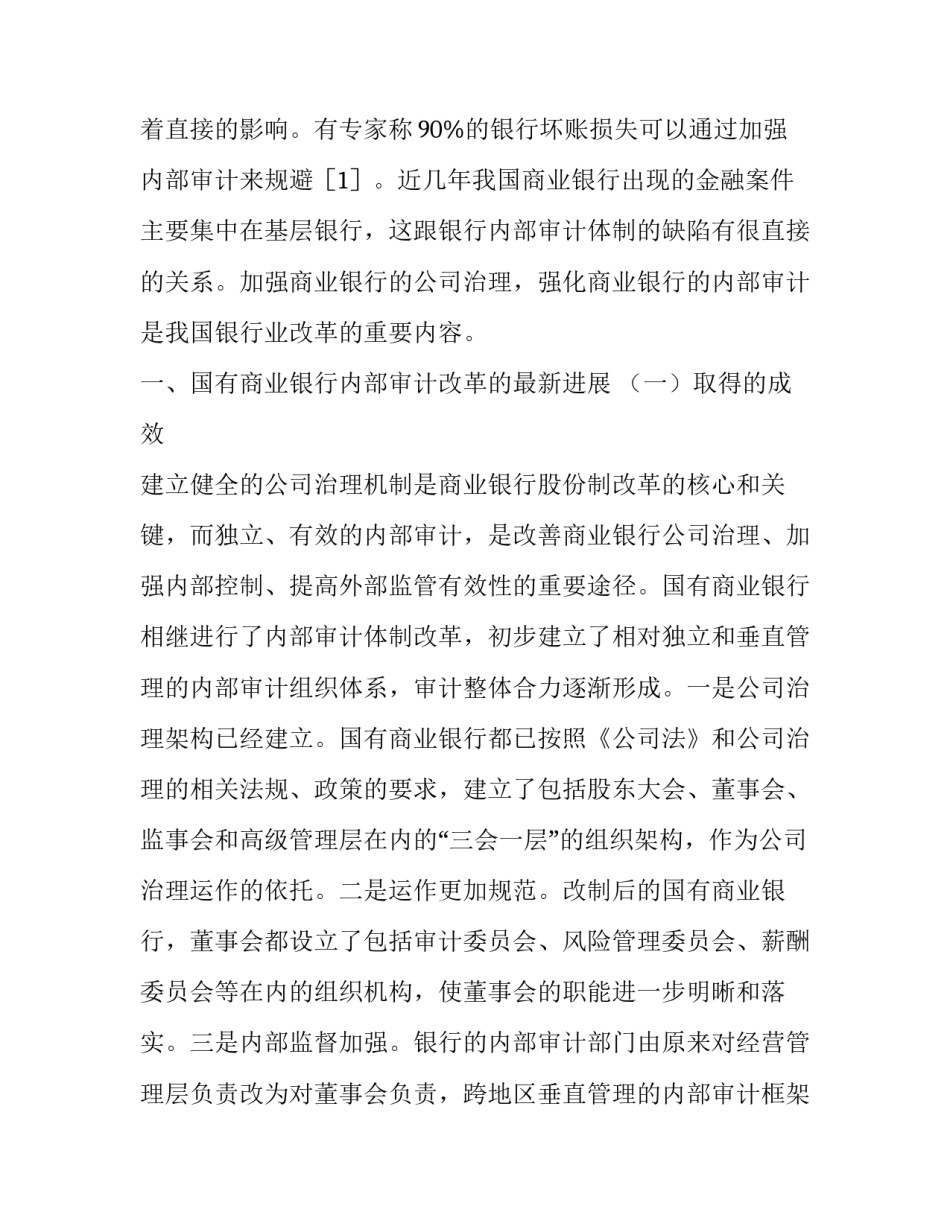 着直接的影响。有专家称 90%的银行坏账损失可以通过加强内部审计来规避［1］。近几年我国商业银行出现的金融案件主要集中在基层银行，这跟银行内部审计体制的缺陷有很直接的关系。加强商业银行的公司治理，强化商业银行的内部审计是我国银行业改革的重要内容。

一、国有商业银行内部审计改革的最新进展 （一）取得的成效

建立健全的公司治理机制是商业银行股份制改革的核心和关键，而独立、有效的内部审计，是改善商业银行公司治理、加强内部控制、提高外部监管有效性的重要途径。国有商业银行相继进行了内部审计体制改革，初步建立了相对独立和垂直管理的内部审计组织体系，审计整体合力逐渐形成。一是公司治理架构已经建立。国有商业银行都已按照《公司法》和公司治理的相关法规、政策的要求，建立了包括股东大会、董事会、监事会和高级管理层在内的“三会一层”的组织架构，作为公司治理运作的依托。二是运作更加规范。改制后的国有商业银行，董事会都设立了包括审计委员会、风险管理委员会、薪酬委员会等在内的组织机构，使董事会的职能进一步明晰和落实。三是内部监督加强。银行的内部审计部门由原来对经营管理层负责改为对董事会负责，跨地区垂直管理的内部审计框架